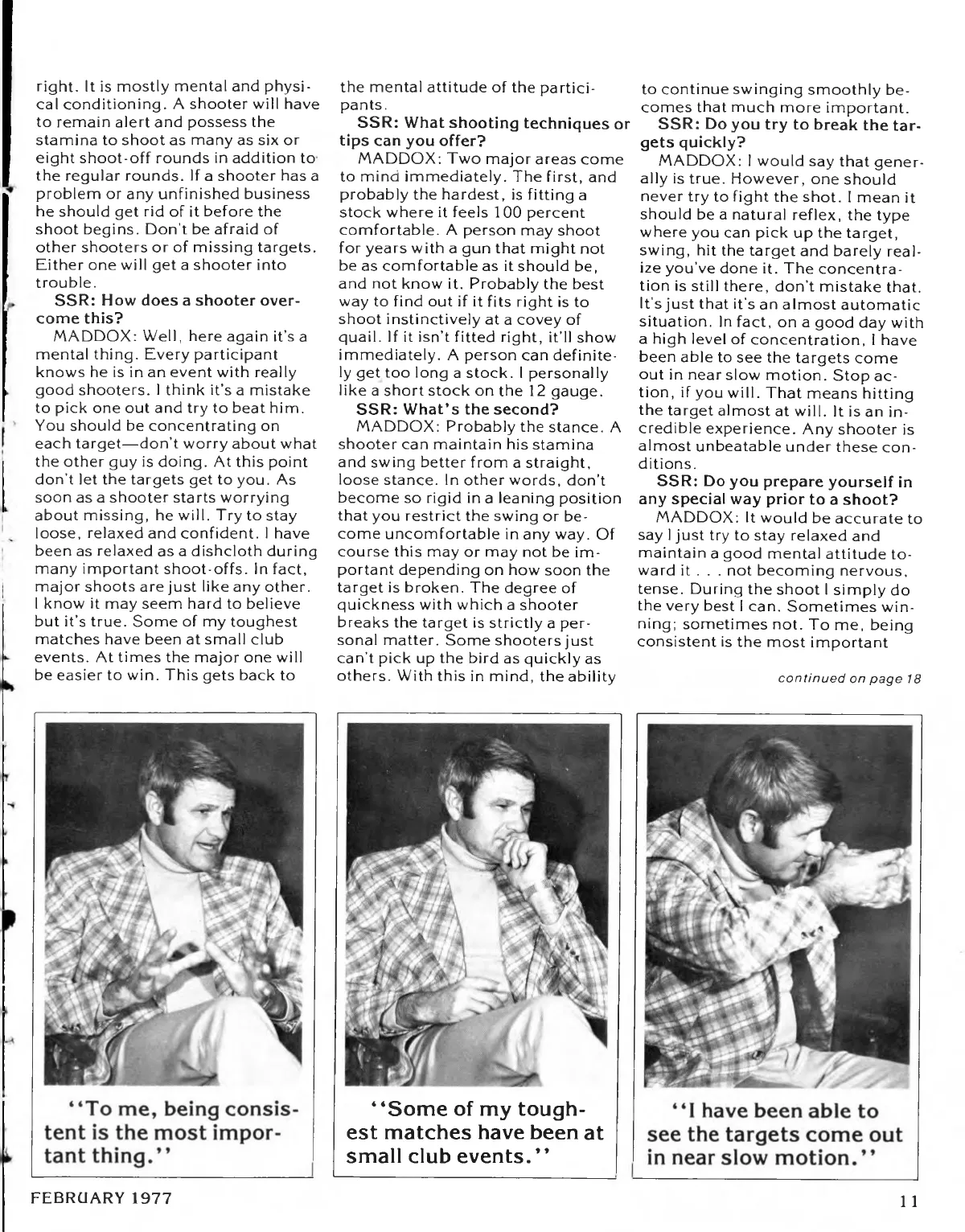 right. It is mostly mental and physical conditioning. A shooter will have to remain alert and possess the stamina to shoot as many as six or eight shoot-off rounds in addition to the regular rounds. If a shooter has a problem or any unfinished business he should get rid of it before the shoot begins. Don't be afraid of other shooters or of missing targets. Either one will get a shooter into trouble.

SSR: How does a shooter overcome this?

MADDOX: Well, here again it's a mental thing. Every participant knows he is in an event with really good shooters. I think it's a mistake to pick one out and try to beat him. You should be concentrating on each target—don't worry about what the other guy is doing. At this point don't let the targets get to you. As soon as a shooter starts worrying about missing, he will. Try to stay loose, relaxed and confident. I have been as relaxed as a dishcloth during many important shoot-offs. In fact, major shoots are just like any other. I know it may seem hard to believe but it's true. Some of my toughest matches have been at small club events. At times the major one will be easier to win. This gets back to the mental attitude of the participants.

SSR: What shooting techniques or tips can you offer?

MADDOX: Two major areas come to mind immediately. The first, and probably the hardest, is fitting a stock where it feels 100 percent comfortable. A person may shoot for years with a gun that might not be as comfortable as it should be, and not know it. Probably the best way to find out if it fits right is to shoot instinctively at a covey of quail. If it isn't fitted right, it'll show immediately. A person can definitely get too long a stock. I personally like a short stock on the 12 gauge.

SSR: What's the second?

MADDOX: Probably the stance. A shooter can maintain his stamina and swing better from a straight, loose stance. In other words, don't become so rigid in a leaning position that you restrict the swing or become uncomfortable in any way. Of course this may or may not be important depending on how soon the target is broken. The degree of quickness with which a shooter breaks the target is strictly a personal matter. Some shooters just can't pick up the bird as quickly as others. With this in mind, the ability to continue swinging smoothly becomes that much more important.

SSR: Do you try to break the targets quickly?

MADDOX: I would say that generally is true. However, one should never try to fight the shot. I mean it should be a natural reflex, the type where you can pick up the target, swing, hit the target and barely realize you've done it. The concentration is still there, don't mistake that. It's just that it's an almost automatic situation. In fact, on a good day with a high level of concentration, I have been able to see the targets come out in near slow motion. Stop action, if you will. That means hitting the target almost at will. It is an incredible experience. Any shooter is almost unbeatable under these conditions.

SSR: Do you prepare yourself in any special way prior to a shoot?

MADDOX: It would be accurate to say I just try to stay relaxed and maintain a good mental attitude toward it . . . not becoming nervous, tense. During the shoot I simply do the very best I can. Sometimes winning; sometimes not. To me, being consistent is the most important

continued on page 18

"To me, being consistent is the most important thing."

"Some of my toughest matches have been at small club events."

"I have been able to see the targets come out in near slow motion."

FEBRUARY 1977

11